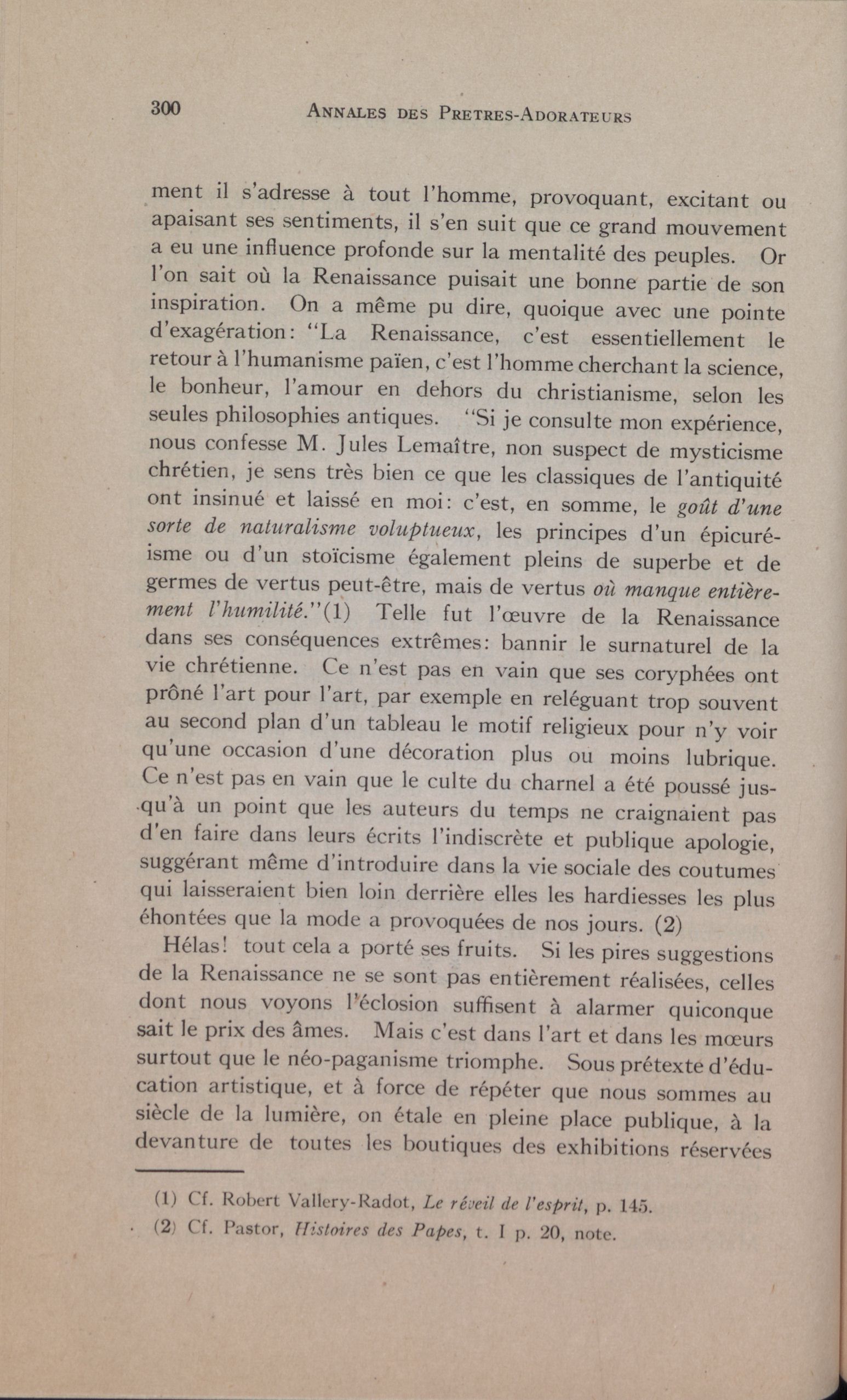 300 ANNALES DES PRETRES-ADORATEURS

ment il s'adresse à tout l'homme, provoquant, excitant ou apaisant ses sentiments, il s'en suit que ce grand mouvement a eu une influence profonde sur la mentalité des peuples. Or l'on sait où la Renaissance puisait une bonne partie de son inspiration. On a même pu dire, quoique avec une pointe d'exagération: "La Renaissance, c'est essentiellement le retour à l'humanisme païen, c'est l'homme cherchant la science, le bonheur, l'amour en dehors du christianisme, selon les seules philosophies antiques. "Si je consulte mon expérience, nous confesse M. Jules Lemaître, non suspect de mysticisme chrétien, je sens très bien ce que les classiques de l'antiquité ont insinué et laissé en moi: c'est, en somme, le goût d'une sorte de naturalisme voluptueux, les principes d'un épicuréisme ou d'un stoïcisme également pleins de superbe et de germes de vertus peut-être, mais de vertus où manque entièrement l'humilité."(1) Telle fut l'œuvre de la Renaissance dans ses conséquences extrêmes: bannir le surnaturel de la vie chrétienne. Ce n'est pas en vain que ses coryphées ont prôné l'art pour l'art, par exemple en reléguant trop souvent au second plan d'un tableau le motif religieux pour n'y voir qu'une occasion d'une décoration plus ou moins lubrique. Ce n'est pas en vain que le culte du charnel a été poussé jusqu'à un point que les auteurs du temps ne craignaient pas d'en faire dans leurs écrits l'indiscrète et publique apologie, suggérant même d'introduire dans la vie sociale des coutumes qui laisseraient bien loin derrière elles les hardiesses les plus éhontées que la mode a provoquées de nos jours. (2)

Hélas! tout cela a porté ses fruits. Si les pires suggestions de la Renaissance ne se sont pas entièrement réalisées, celles dont nous voyons l'éclosion suffisent à alarmer quiconque sait le prix des âmes. Mais c'est dans l'art et dans les mœurs surtout que le néo-paganisme triomphe. Sous prétexte d'éducation artistique, et à force de répéter que nous sommes au siècle de la lumière, on étale en pleine place publique, à la devanture de toutes les boutiques des exhibitions réservées

(1) Cf. Robert Vallery-Radot, Le réveil de l'esprit, p. 145.
(2) Cf. Pastor, Histoires des Papes, t. I p. 20, note.